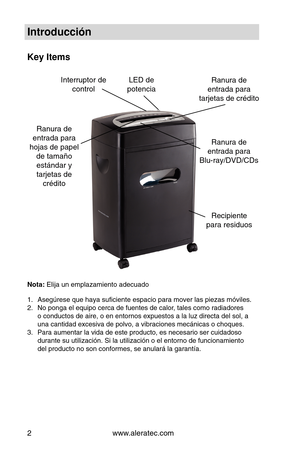 Introducción

Key Items

Interruptor de control

LED de potencia

Ranura de entrada para tarjetas de crédito

Ranura de entrada para hojas de papel de tamaño estándar y tarjetas de crédito

Ranura de entrada para Blu-ray/DVD/CDs

Recipiente para residuos

Nota: Elija un emplazamiento adecuado

1. Asegúrese que haya suficiente espacio para mover las piezas móviles.
2. No ponga el equipo cerca de fuentes de calor, tales como radiadores o conductos de aire, o en entornos expuestos a la luz directa del sol, a una cantidad excesiva de polvo, a vibraciones mecánicas o choques.
3. Para aumentar la vida de este producto, es necesario ser cuidadoso durante su utilización. Si la utilización o el entorno de funcionamiento del producto no son conformes, se anulará la garantía.

2 www.aleratec.com